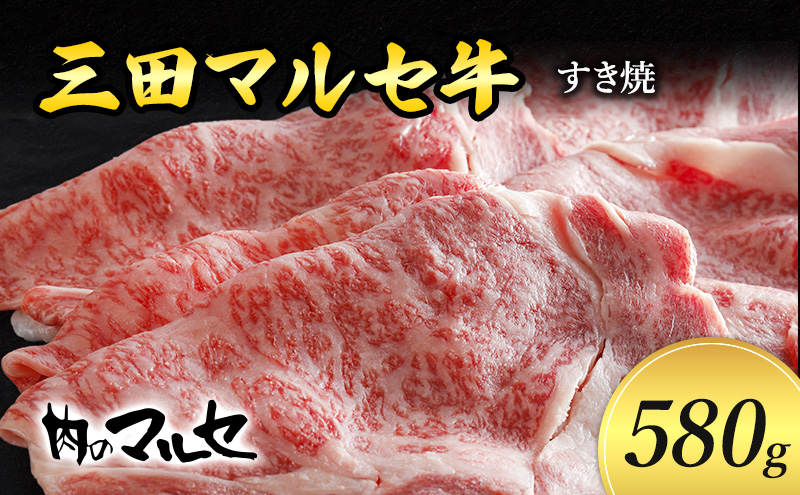 三田マルセ牛 すき焼

肉のマルセ

580g